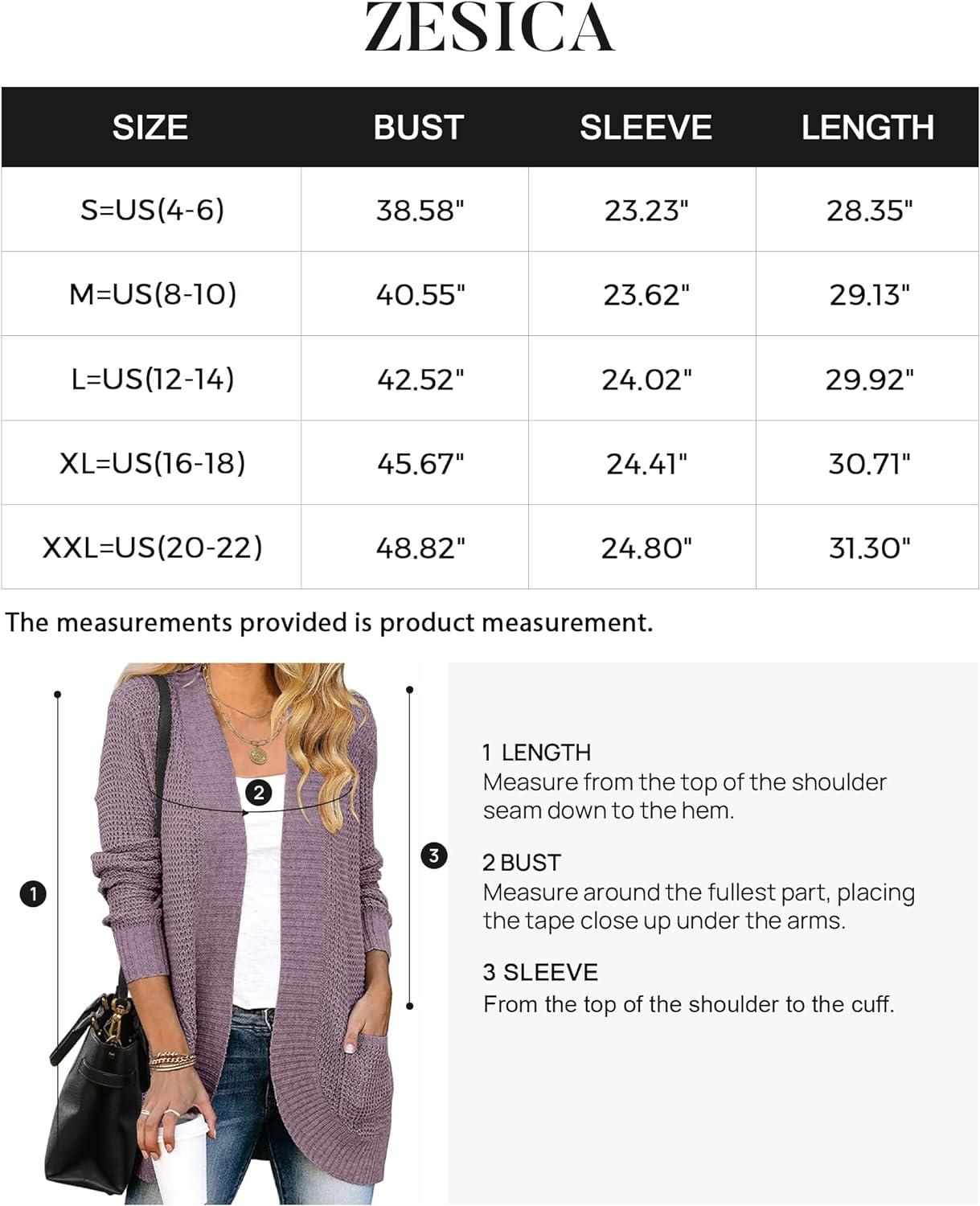 ZESICA

| SIZE | BUST | SLEEVE | LENGTH |
|---|---|---|---|
| S=US(4-6) | 38.58" | 23.23" | 28.35" |
| M=US(8-10) | 40.55" | 23.62" | 29.13" |
| L=US(12-14) | 42.52" | 24.02" | 29.92" |
| XL=US(16-18) | 45.67" | 24.41" | 30.71" |
| XXL=US(20-22) | 48.82" | 24.80" | 31.30" |

The measurements provided is product measurement.

1

2

3

1 LENGTH
Measure from the top of the shoulder seam down to the hem.

2 BUST
Measure around the fullest part, placing the tape close up under the arms.

3 SLEEVE
From the top of the shoulder to the cuff.